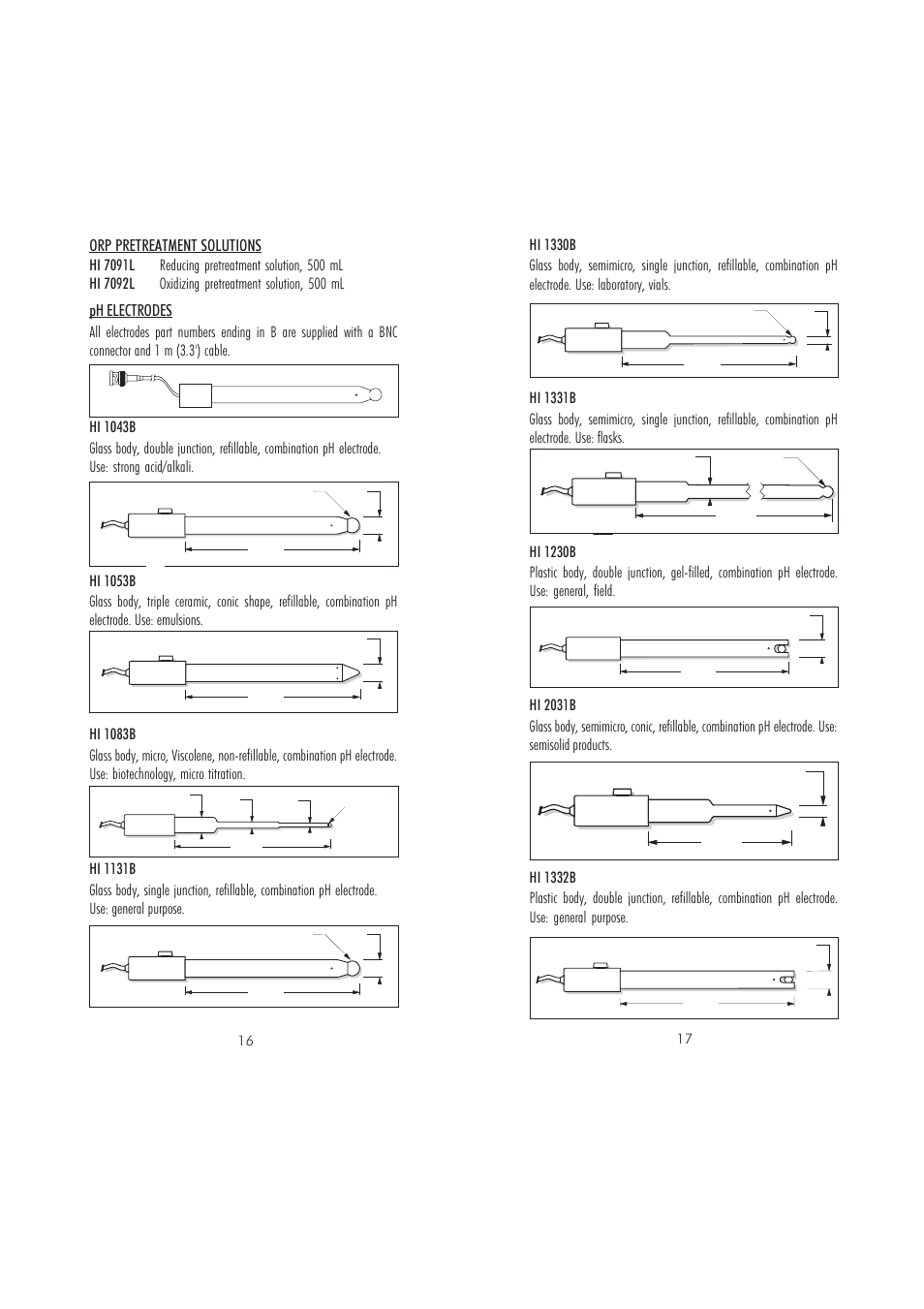 ORP PRETREATMENT SOLUTIONS

HI 7091L Reducing pretreatment solution, 500 mL

HI 7092L Oxidizing pretreatment solution, 500 mL

pH ELECTRODES

All electrodes part numbers ending in B are supplied with a BNC connector and 1 m (3.3') cable.

HI 1043B

Glass body, double junction, refillable, combination pH electrode. Use: strong acid/alkali.

HI 1053B

Glass body, triple ceramic, conic shape, refillable, combination pH electrode. Use: emulsions.

HI 1083B

Glass body, micro, Viscolene, non-refillable, combination pH electrode. Use: biotechnology, micro titration.

HI 1131B

Glass body, single junction, refillable, combination pH electrode. Use: general purpose.

16

HI 1330B

Glass body, semimicro, single junction, refillable, combination pH electrode. Use: laboratory, vials.

HI 1331B

Glass body, semimicro, single junction, refillable, combination pH electrode. Use: flasks.

HI 1230B

Plastic body, double junction, gel-filled, combination pH electrode. Use: general, field.

HI 2031B

Glass body, semimicro, conic, refillable, combination pH electrode. Use: semisolid products.

HI 1332B

Plastic body, double junction, refillable, combination pH electrode. Use: general purpose.

17